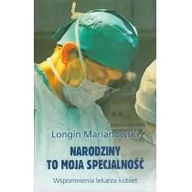 Longin Marianowski

NARODZINY TO MOJA SPECJALNOŚĆ

Wspomnienia lekarza kobiet